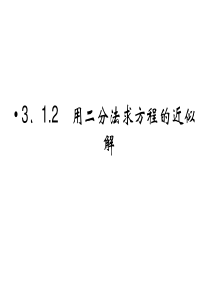 •3. 1.2 用二分法求方程的近似解